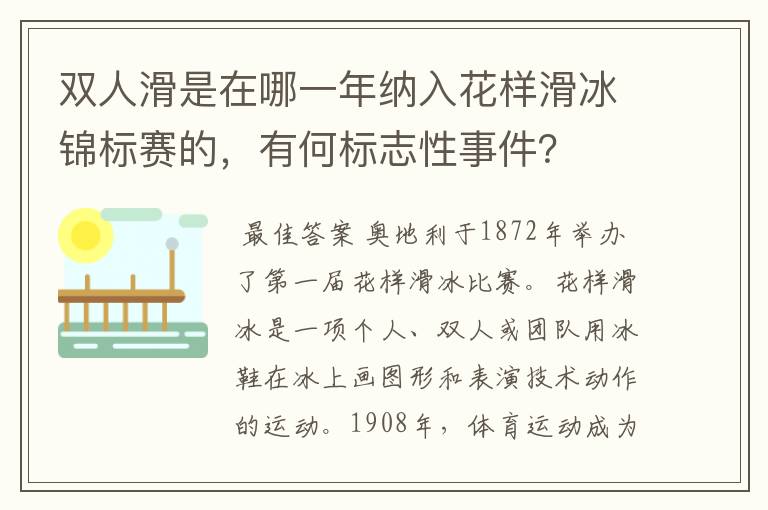 双人滑是在哪一年纳入花样滑冰锦标赛的，有何标志性事件？

最佳答案 奥地利于1872年举办了第一届花样滑冰比赛。花样滑冰是一项个人、双人或团队用冰鞋在冰上画图形和表演技术动作的运动。1908年，体育运动成为